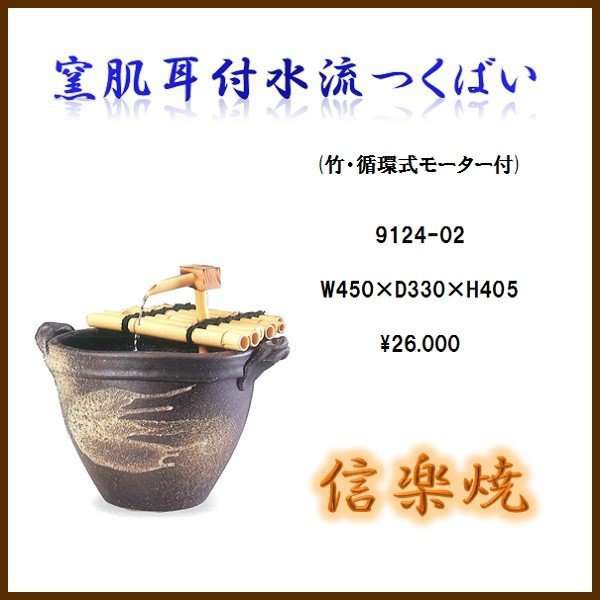 窯肌耳付水流つくばい

(竹・循環式モーター付)

9124-02

W450×D330×H405

¥26.000

信楽焼